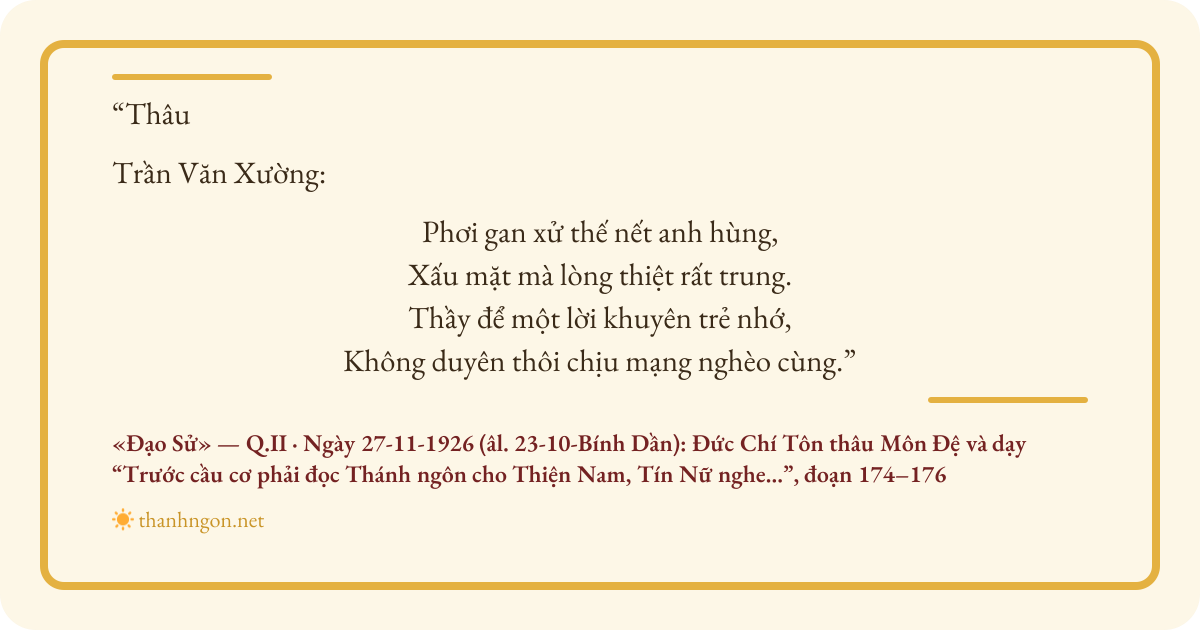 "Thâu

Trần Văn Xường:

Phơi gan xử thế nết anh hùng,
Xấu mặt mà lòng thiệt rất trung.
Thầy để một lời khuyên trẻ nhớ,
Không duyên thôi chịu mạng nghèo cùng."

«Đạo Sử» — Q.II · Ngày 27-11-1926 (âl. 23-10-Bính Dần): Đức Chí Tôn thâu Môn Đệ và dạy "Trước cầu cơ phải đọc Thánh ngôn cho Thiện Nam, Tín Nữ nghe...", đoạn 174–176

thanhngon.net